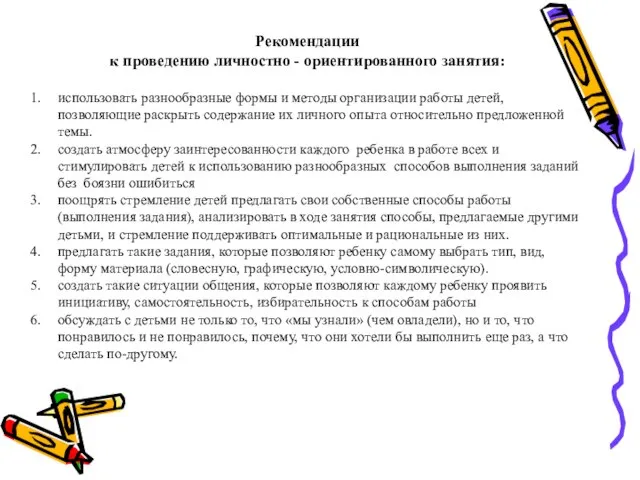 Рекомендации
к проведению личностно - ориентированного занятия:

1. использовать разнообразные формы и методы организации работы детей, позволяющие раскрыть содержание их личного опыта относительно предложенной темы.
2. создать атмосферу заинтересованности каждого ребенка в работе всех и стимулировать детей к использованию разнообразных способов выполнения заданий без боязни ошибиться
3. поощрять стремление детей предлагать свои собственные способы работы (выполнения задания), анализировать в ходе занятия способы, предлагаемые другими детьми, и стремление поддерживать оптимальные и рациональные из них.
4. предлагать такие задания, которые позволяют ребенку самому выбрать тип, вид, форму материала (словесную, графическую, условно-символическую).
5. создать такие ситуации общения, которые позволяют каждому ребенку проявить инициативу, самостоятельность, избирательность к способам работы
6. обсуждать с детьми не только то, что «мы узнали» (чем овладели), но и то, что понравилось и не понравилось, почему, что они хотели бы выполнить еще раз, а что сделать по-другому.